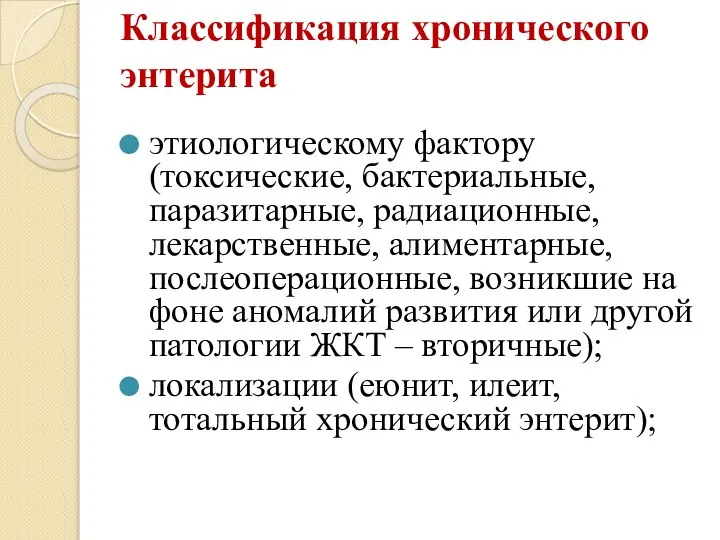 Классификация хронического энтерита

этиологическому фактору (токсические, бактериальные, паразитарные, радиационные, лекарственные, алиментарные, послеоперационные, возникшие на фоне аномалий развития или другой патологии ЖКТ – вторичные);

локализации (еюнит, илеит, тотальный хронический энтерит);